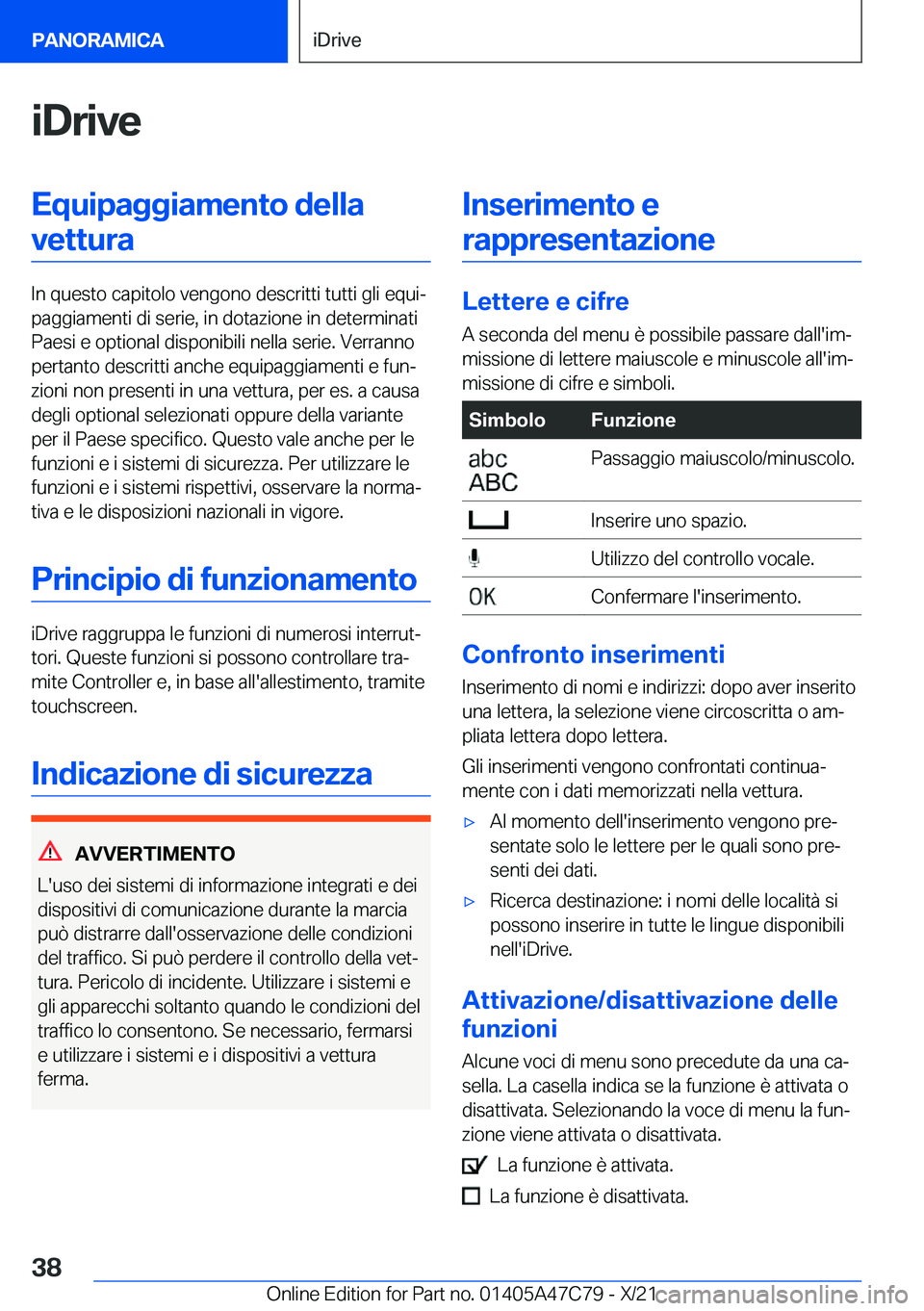 PANORAMICA

iDrive

iDrive

Equipaggiamento della vettura

In questo capitolo vengono descritti tutti gli equipaggiamenti di serie, in dotazione in determinati Paesi e optional disponibili nella serie. Verranno pertanto descritti anche equipaggiamenti e funzioni non presenti in una vettura, per es. a causa degli optional selezionati oppure della variante per il Paese specifico. Questo vale anche per le funzioni e i sistemi di sicurezza. Per utilizzare le funzioni e i sistemi rispettivi, osservare la normativa e le disposizioni nazionali in vigore.

Principio di funzionamento

iDrive raggruppa le funzioni di numerosi interruttori. Queste funzioni si possono controllare tramite Controller e, in base all'allestimento, tramite touchscreen.

Indicazione di sicurezza

AVVERTIMENTO

L'uso dei sistemi di informazione integrati e dei dispositivi di comunicazione durante la marcia può distrarre dall'osservazione delle condizioni del traffico. Si può perdere il controllo della vettura. Pericolo di incidente. Utilizzare i sistemi e gli apparecchi soltanto quando le condizioni del traffico lo consentono. Se necessario, fermarsi e utilizzare i sistemi e i dispositivi a vettura ferma.

Inserimento e rappresentazione

Lettere e cifre

A seconda del menu è possibile passare dall'immissione di lettere maiuscole e minuscole all'immissione di cifre e simboli.

| Simbolo | Funzione |
|---|---|
| abc ABC | Passaggio maiuscolo/minuscolo. |
| | Inserire uno spazio. |
| | Utilizzo del controllo vocale. |
| OK | Confermare l'inserimento. |

Confronto inserimenti

Inserimento di nomi e indirizzi: dopo aver inserito una lettera, la selezione viene circoscritta o ampliata lettera dopo lettera.

Gli inserimenti vengono confrontati continuamente con i dati memorizzati nella vettura.

▷ Al momento dell'inserimento vengono presentate solo le lettere per le quali sono presenti dei dati.

▷ Ricerca destinazione: i nomi delle località si possono inserire in tutte le lingue disponibili nell'iDrive.

Attivazione/disattivazione delle funzioni

Alcune voci di menu sono precedute da una casella. La casella indica se la funzione è attivata o disattivata. Selezionando la voce di menu la funzione viene attivata o disattivata.

La funzione è attivata.

La funzione è disattivata.

38

Online Edition for Part no. 01405A47C79 - X/21 carmanualsonline.info